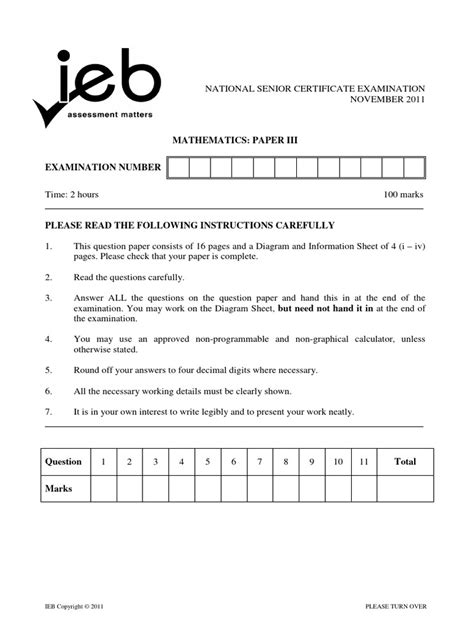 ieb
assessment matters

NATIONAL SENIOR CERTIFICATE EXAMINATION
NOVEMBER 2011

MATHEMATICS: PAPER III

EXAMINATION NUMBER

Time: 2 hours 100 marks

PLEASE READ THE FOLLOWING INSTRUCTIONS CAREFULLY

1. This question paper consists of 16 pages and a Diagram and Information Sheet of 4 (i – iv) pages. Please check that your paper is complete.

2. Read the questions carefully.

3. Answer ALL the questions on the question paper and hand this in at the end of the examination. You may work on the Diagram Sheet, but need not hand it in at the end of the examination.

4. You may use an approved non-programmable and non-graphical calculator, unless otherwise stated.

5. Round off your answers to four decimal digits where necessary.

6. All the necessary working details must be clearly shown.

7. It is in your own interest to write legibly and to present your work neatly.

| Question | 1 | 2 | 3 | 4 | 5 | 6 | 7 | 8 | 9 | 10 | 11 | Total |
|---|---|---|---|---|---|---|---|---|---|---|---|---|
| Marks | | | | | | | | | | | | |

IEB Copyright © 2011 PLEASE TURN OVER